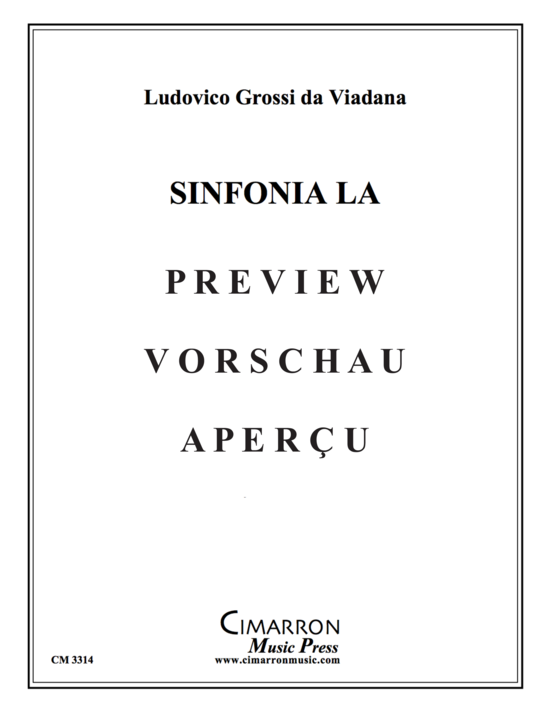 Ludovico Grossi da Viadana

SINFONIA LA

PREVIEW

VORSCHAU

APERÇU

CIMARRON
Music Press
www.cimarronmusic.com

CM 3314